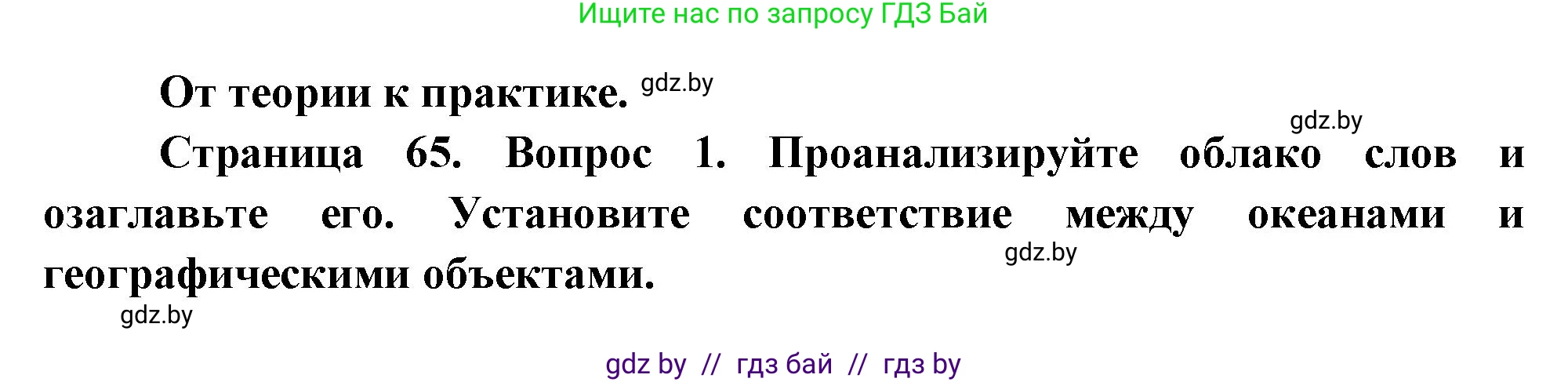 Ищите нас по запросу ГДЗ Бай

От теории к практике. gdz.by

gdz.by

Страница 65. Вопрос 1. Проанализируйте облако слов и озаглавьте его. Установите соответствие между океанами и географическими объектами.

gdz.by

gdz.by

gdz by // гдз бай // гдз by